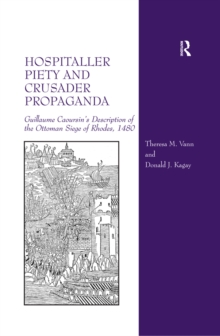 R

HOSPITALLER PIETY AND CRUSADER PROPAGANDA

Guillaume Caoursin's Description of the Ottoman Siege of Rhodes, 1480

Theresa M. Vann
and
Donald J. Kagay